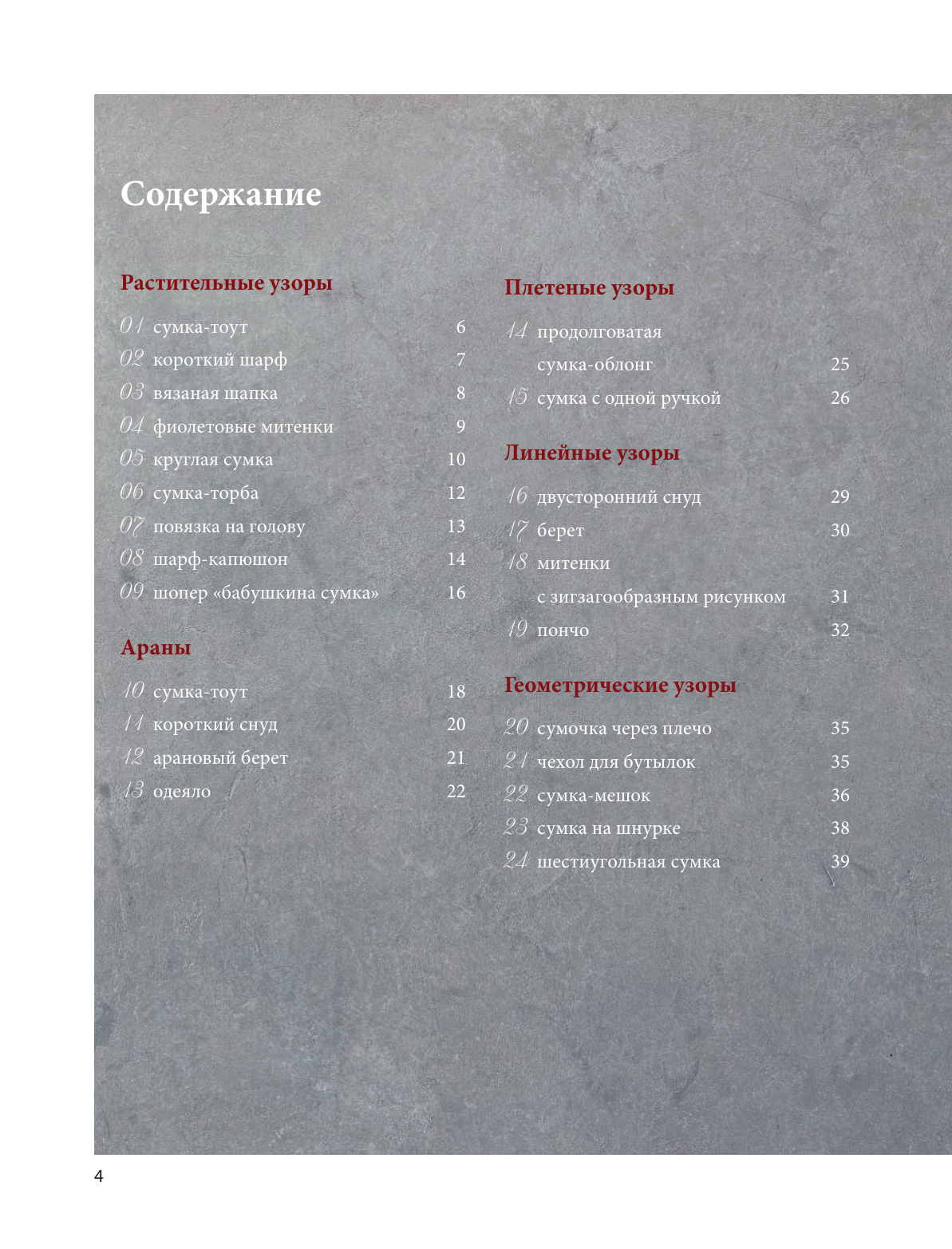 Содержание

Растительные узоры

01 сумка-тоут 6
02 короткий шарф 7
03 вязаная шапка 8
04 фиолетовые митенки 9
05 круглая сумка 10
06 сумка-торба 12
07 повязка на голову 13
08 шарф-капюшон 14
09 шопер «бабушкина сумка» 16

Араны

10 сумка-тоут 18
11 короткий снуд 20
12 арановый берет 21
13 одеяло 22

Плетеные узоры

14 продолговатая сумка-облонг 25
15 сумка с одной ручкой 26

Линейные узоры

16 двусторонний снуд 29
17 берет 30
18 митенки с зигзагообразным рисунком 31
19 пончо 32

Геометрические узоры

20 сумочка через плечо 35
21 чехол для бутылок 35
22 сумка-мешок 36
23 сумка на шнурке 38
24 шестиугольная сумка 39

4